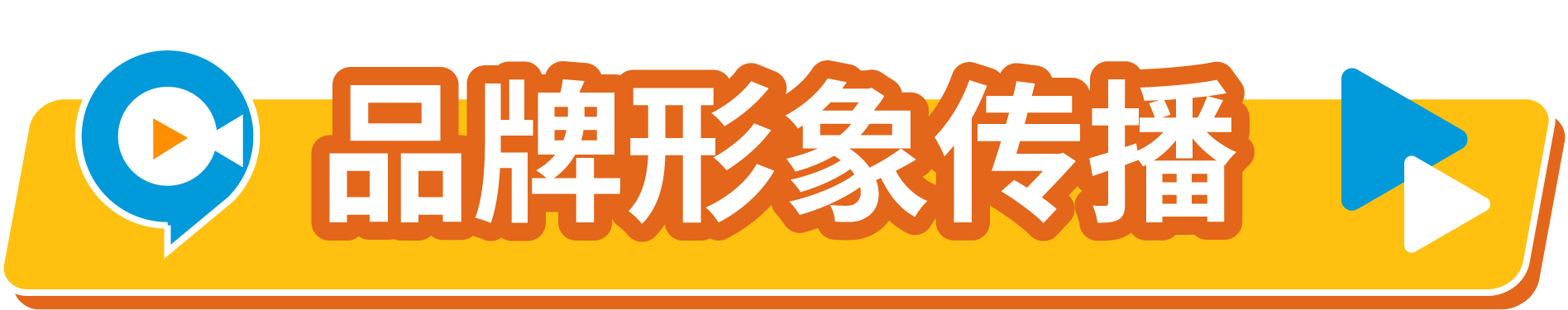 品牌形象传播